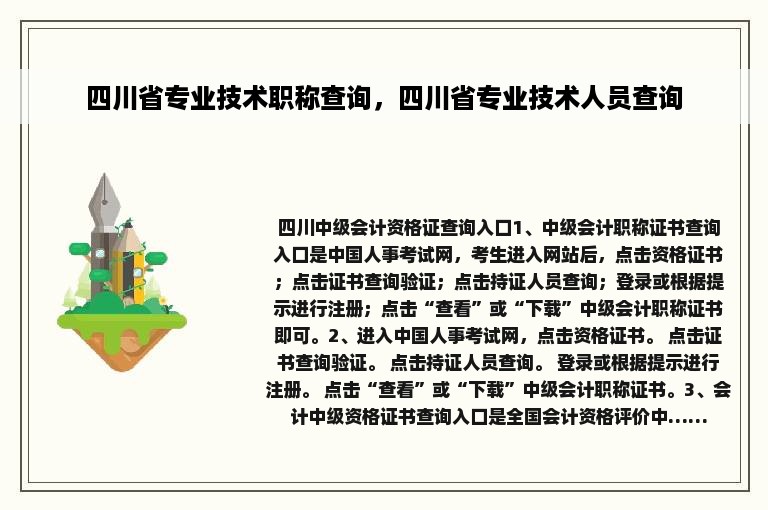 四川省专业技术职称查询，四川省专业技术人员查询

四川中级会计资格证查询入口1、中级会计职称证书查询入口是中国人事考试网，考生进入网站后，点击资格证书；点击证书查询验证；点击持证人员查询；登录或根据提示进行注册；点击“查看”或“下载”中级会计职称证书即可。2、进入中国人事考试网，点击资格证书。 点击证书查询验证。 点击持证人员查询。 登录或根据提示进行注册。 点击“查看”或“下载”中级会计职称证书。3、会计中级资格证书查询入口是全国会计资格评价中......